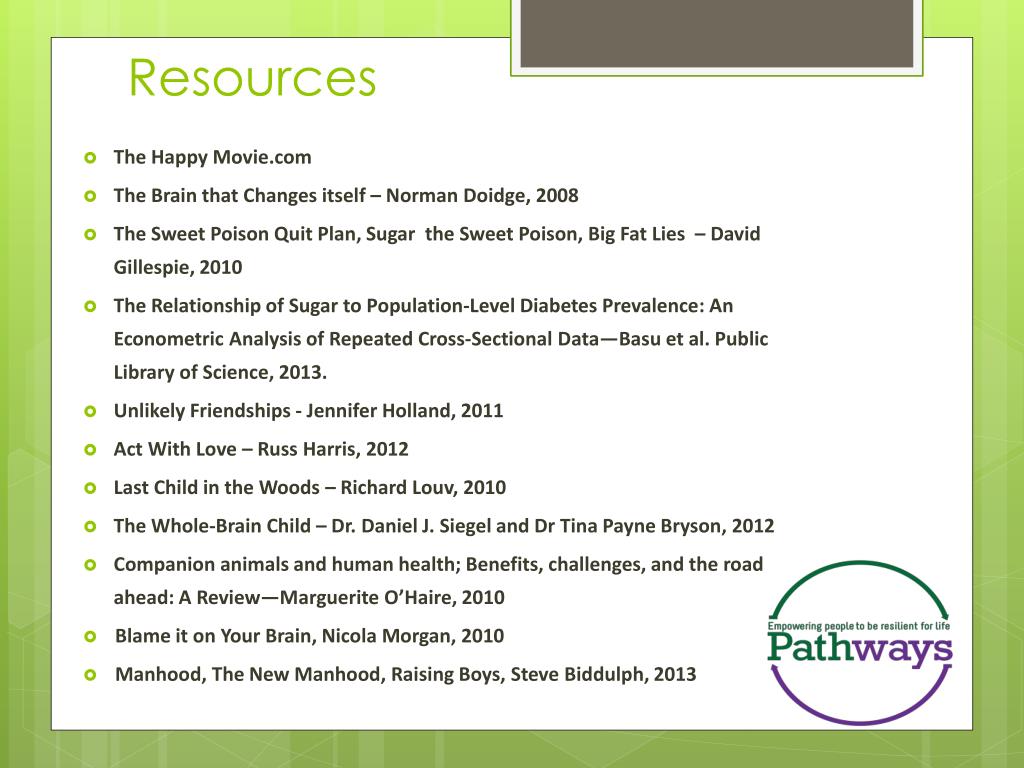 Resources

The Happy Movie.com

The Brain that Changes itself – Norman Doidge, 2008

The Sweet Poison Quit Plan, Sugar the Sweet Poison, Big Fat Lies – David Gillespie, 2010

The Relationship of Sugar to Population-Level Diabetes Prevalence: An Econometric Analysis of Repeated Cross-Sectional Data—Basu et al. Public Library of Science, 2013.

Unlikely Friendships - Jennifer Holland, 2011

Act With Love – Russ Harris, 2012

Last Child in the Woods – Richard Louv, 2010

The Whole-Brain Child – Dr. Daniel J. Siegel and Dr Tina Payne Bryson, 2012

Companion animals and human health; Benefits, challenges, and the road ahead: A Review—Marguerite O'Haire, 2010

Blame it on Your Brain, Nicola Morgan, 2010

Manhood, The New Manhood, Raising Boys, Steve Biddulph, 2013

Empowering people to be resilient for life
Pathways